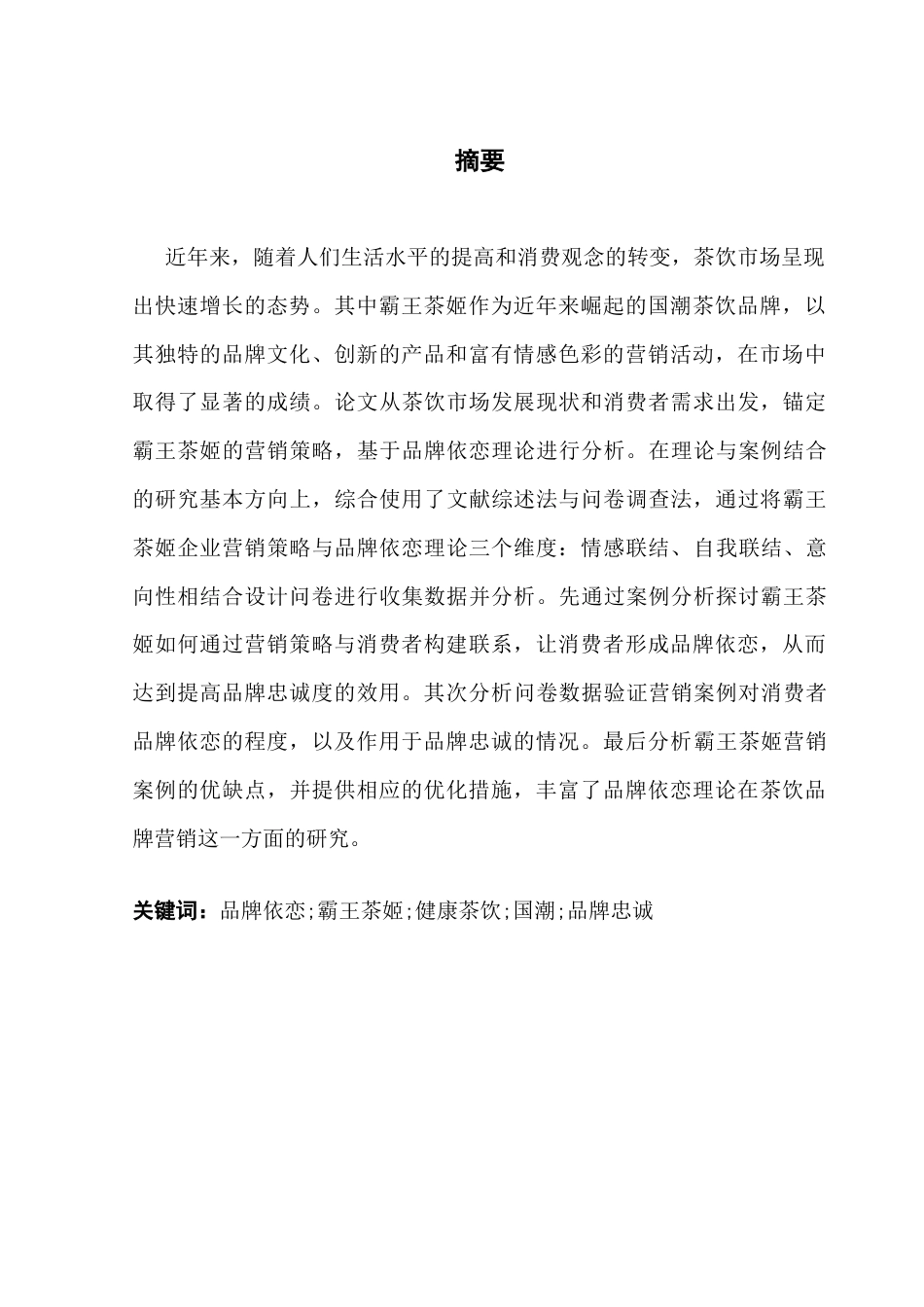 摘要

近年来，随着人们生活水平的提高和消费观念的转变，茶饮市场呈现出快速增长的态势。其中霸王茶姬作为近年来崛起的国潮茶饮品牌，以其独特的品牌文化、创新的产品和富有情感色彩的营销活动，在市场中取得了显著的成绩。论文从茶饮市场发展现状和消费者需求出发，锚定霸王茶姬的营销策略，基于品牌依恋理论进行分析。在理论与案例结合的研究基本方向上，综合使用了文献综述法与问卷调查法，通过将霸王茶姬企业营销策略与品牌依恋理论三个维度：情感联结、自我联结、意向性相结合设计问卷进行收集数据并分析。先通过案例分析探讨霸王茶姬如何通过营销策略与消费者构建联系，让消费者形成品牌依恋，从而达到提高品牌忠诚度的效用。其次分析问卷数据验证营销案例对消费者品牌依恋的程度，以及作用于品牌忠诚的情况。最后分析霸王茶姬营销案例的优缺点，并提供相应的优化措施，丰富了品牌依恋理论在茶饮品牌营销这一方面的研究。

关键词：品牌依恋;霸王茶姬;健康茶饮;国潮;品牌忠诚